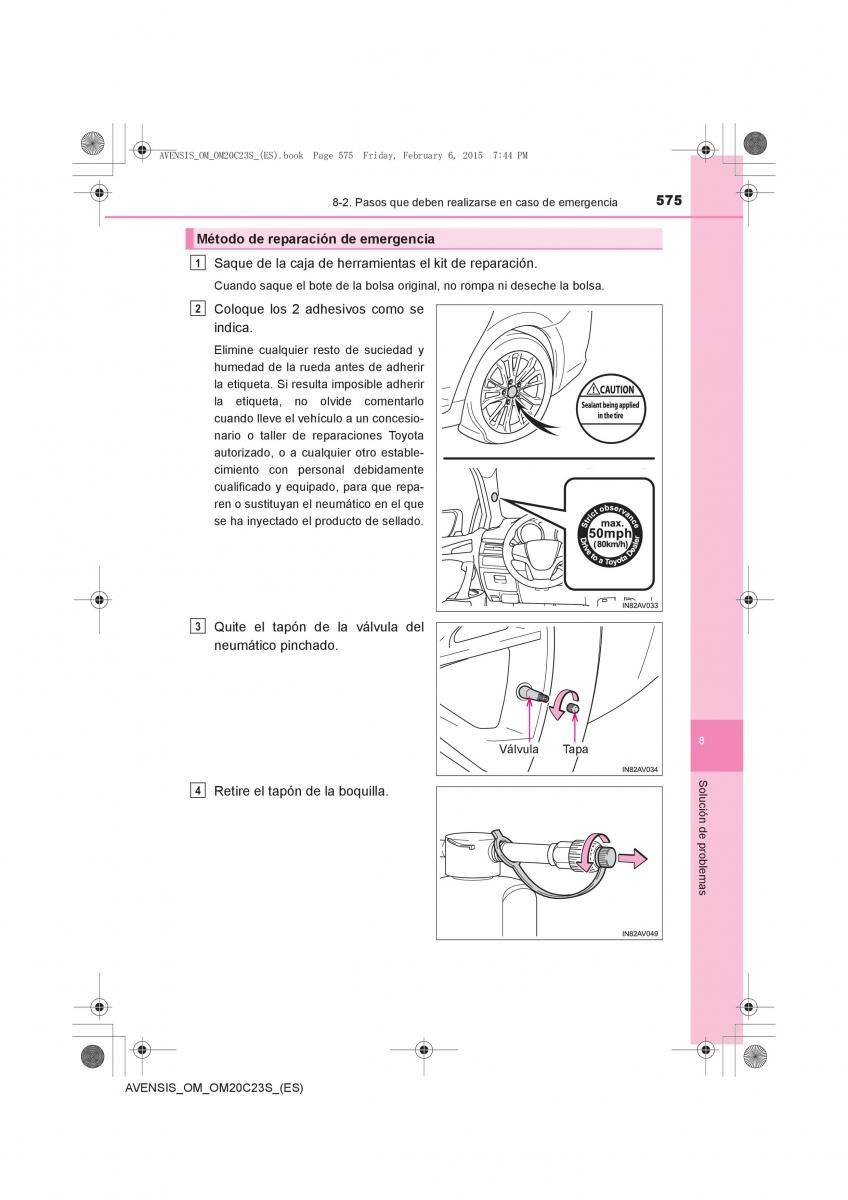 AVENSIS_OM_OM20C23S_(ES).book Page 575 Friday, February 6, 2015 7:44 PM

8-2. Pasos que deben realizarse en caso de emergencia 575

Método de reparación de emergencia

1 Saque de la caja de herramientas el kit de reparación.

Cuando saque el bote de la bolsa original, no rompa ni deseche la bolsa.

2 Coloque los 2 adhesivos como se indica.

Elimine cualquier resto de suciedad y humedad de la rueda antes de adherir la etiqueta. Si resulta imposible adherir la etiqueta, no olvide comentarlo cuando lleve el vehículo a un concesionario o taller de reparaciones Toyota autorizado, o a cualquier otro establecimiento con personal debidamente cualificado y equipado, para que reparen o sustituyan el neumático en el que se ha inyectado el producto de sellado.

CAUTION
Sealant being applied in the tire

Strict observance
max.
50mph
(80km/h)
Drive to a Toyota Dealer

IN82AV033

3 Quite el tapón de la válvula del neumático pinchado.

Válvula
Tapa

IN82AV034

4 Retire el tapón de la boquilla.

IN82AV049

8

Solución de problemas

AVENSIS_OM_OM20C23S_(ES)